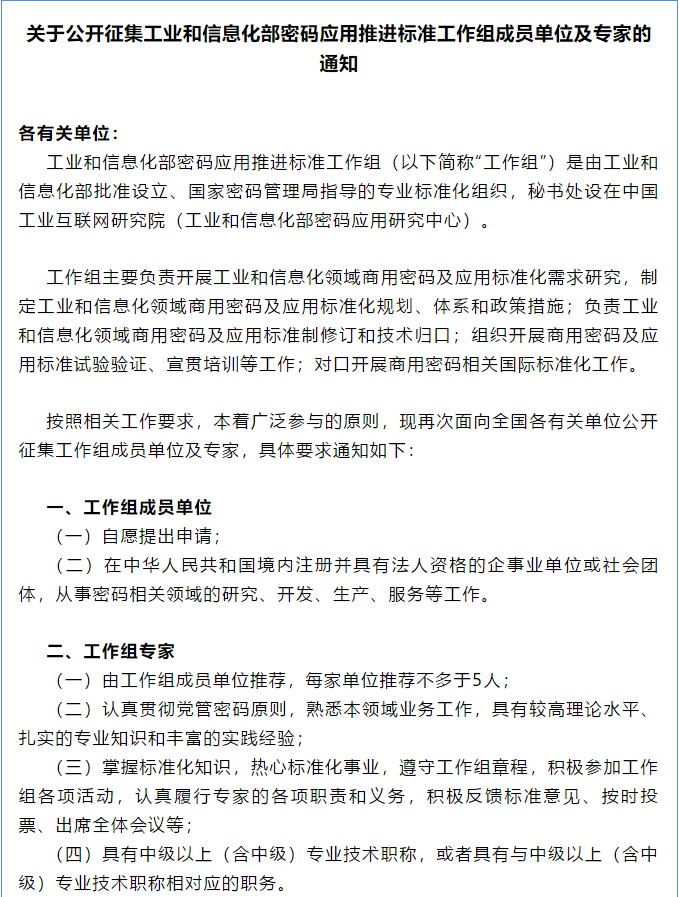 关于公开征集工业和信息化部密码应用推进标准工作组成员单位及专家的通知

各有关单位：

工业和信息化部密码应用推进标准工作组（以下简称“工作组”）是由工业和信息化部批准设立、国家密码管理局指导的专业标准化组织，秘书处设在中国工业互联网研究院（工业和信息化部密码应用研究中心）。

工作组主要负责开展工业和信息化领域商用密码及应用标准化需求研究，制定工业和信息化领域商用密码及应用标准化规划、体系和政策措施；负责工业和信息化领域商用密码及应用标准制修订和技术归口；组织开展商用密码及应用标准试验验证、宣贯培训等工作；对口开展商用密码相关国际标准化工作。

按照相关工作要求，本着广泛参与的原则，现再次面向全国各有关单位公开征集工作组成员单位及专家，具体要求通知如下：

一、工作组成员单位

（一）自愿提出申请；

（二）在中华人民共和国境内注册并具有法人资格的企事业单位或社会团体，从事密码相关领域的研究、开发、生产、服务等工作。

二、工作组专家

（一）由工作组成员单位推荐，每家单位推荐不多于5人；

（二）认真贯彻党管密码原则，熟悉本领域业务工作，具有较高理论水平、扎实的专业知识和丰富的实践经验；

（三）掌握标准化知识，热心标准化事业，遵守工作组章程，积极参加工作组各项活动，认真履行专家的各项职责和义务，积极反馈标准意见、按时投票、出席全体会议等；

（四）具有中级以上（含中级）专业技术职称，或者具有与中级以上（含中级）专业技术职称相对应的职务。